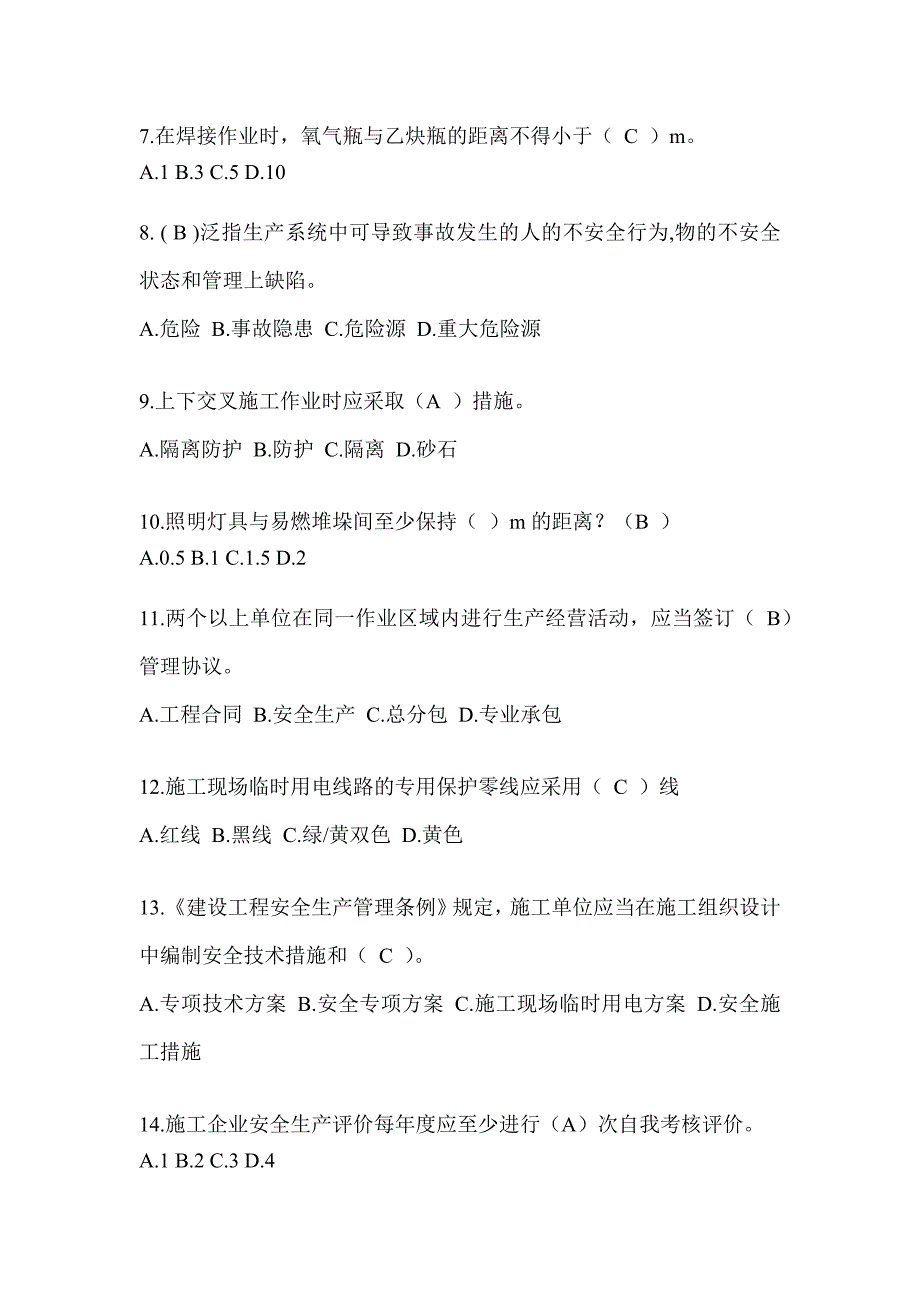 7.在焊接作业时，氧气瓶与乙炔瓶的距离不得小于（ C ）m。
A.1 B.3 C.5 D.10

8. ( B )泛指生产系统中可导致事故发生的人的不安全行为,物的不安全状态和管理上缺陷。
A.危险 B.事故隐患 C.危险源 D.重大危险源

9.上下交叉施工作业时应采取（A ）措施。
A.隔离防护 B.防护 C.隔离 D.砂石

10.照明灯具与易燃堆垛间至少保持（ ）m 的距离？（B ）
A.0.5 B.1 C.1.5 D.2

11.两个以上单位在同一作业区域内进行生产经营活动，应当签订（ B）管理协议。
A.工程合同 B.安全生产 C.总分包 D.专业承包

12.施工现场临时用电线路的专用保护零线应采用（ C ）线
A.红线 B.黑线 C.绿/黄双色 D.黄色

13.《建设工程安全生产管理条例》规定，施工单位应当在施工组织设计中编制安全技术措施和（ C ）。
A.专项技术方案 B.安全专项方案 C.施工现场临时用电方案 D.安全施工措施

14.施工企业安全生产评价每年度应至少进行（A）次自我考核评价。
A.1 B.2 C.3 D.4